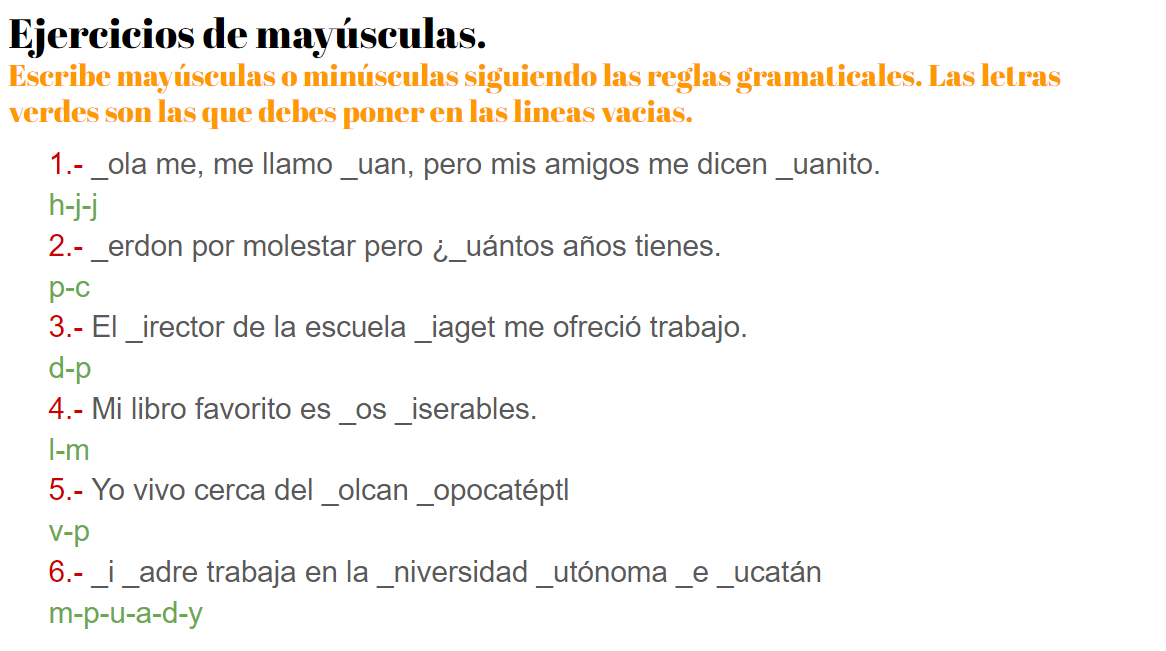 Ejercicios de mayúsculas.

Escribe mayúsculas o minúsculas siguiendo las reglas gramaticales. Las letras verdes son las que debes poner en las lineas vacias.

1.- _ola me, me llamo _uan, pero mis amigos me dicen _uanito.
h-j-j
2.- _erdon por molestar pero ¿_uántos años tienes.
p-c
3.- El _irector de la escuela _iaget me ofreció trabajo.
d-p
4.- Mi libro favorito es _os _iserables.
l-m
5.- Yo vivo cerca del _olcan _opocatéptl
v-p
6.- _i _adre trabaja en la _niversidad _utónoma _e _ucatán
m-p-u-a-d-y